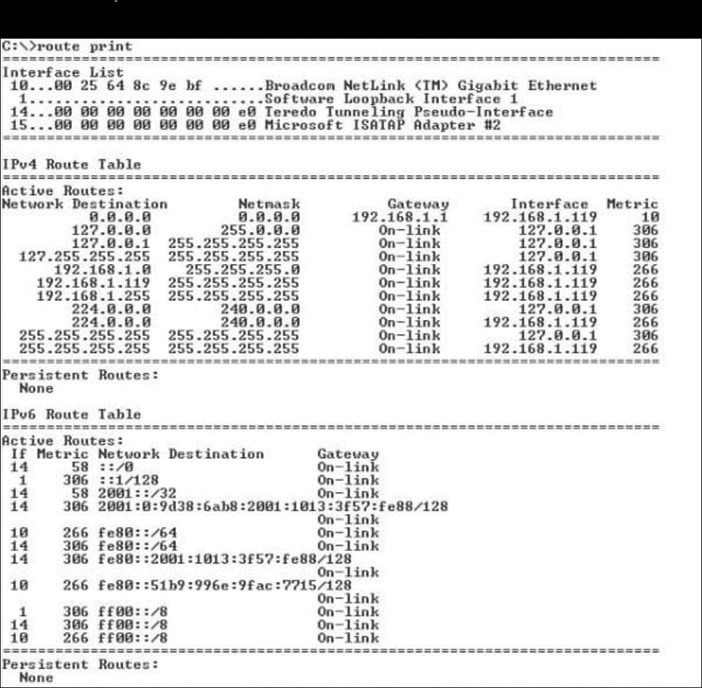 C:\>route print
===========================================================================
Interface List
10...00 25 64 8c 9e bf ......Broadcom NetLink (TM) Gigabit Ethernet
1...........................Software Loopback Interface 1
14...00 00 00 00 00 00 00 e0 Teredo Tunneling Pseudo-Interface
15...00 00 00 00 00 00 00 e0 Microsoft ISATAP Adapter #2
===========================================================================

IPv4 Route Table
===========================================================================
Active Routes:

| Network Destination | Netmask | Gateway | Interface | Metric |
|---|---|---|---|---|
| 0.0.0.0 | 0.0.0.0 | 192.168.1.1 | 192.168.1.119 | 10 |
| 127.0.0.0 | 255.0.0.0 | On-link | 127.0.0.1 | 306 |
| 127.0.0.1 | 255.255.255.255 | On-link | 127.0.0.1 | 306 |
| 127.255.255.255 | 255.255.255.255 | On-link | 127.0.0.1 | 306 |
| 192.168.1.0 | 255.255.255.0 | On-link | 192.168.1.119 | 266 |
| 192.168.1.119 | 255.255.255.255 | On-link | 192.168.1.119 | 266 |
| 192.168.1.255 | 255.255.255.255 | On-link | 192.168.1.119 | 266 |
| 224.0.0.0 | 240.0.0.0 | On-link | 127.0.0.1 | 306 |
| 224.0.0.0 | 240.0.0.0 | On-link | 192.168.1.119 | 266 |
| 255.255.255.255 | 255.255.255.255 | On-link | 127.0.0.1 | 306 |
| 255.255.255.255 | 255.255.255.255 | On-link | 192.168.1.119 | 266 |

===========================================================================
Persistent Routes:
None

IPv6 Route Table
===========================================================================
Active Routes:

| If | Metric | Network Destination | Gateway |
|---|---|---|---|
| 14 | 58 | ::/0 | On-link |
| 1 | 306 | ::1/128 | On-link |
| 14 | 58 | 2001::/32 | On-link |
| 14 | 306 | 2001:0:9d38:6ab8:2001:1013:3f57:fe88/128 | On-link |
| 10 | 266 | fe80::/64 | On-link |
| 14 | 306 | fe80::/64 | On-link |
| 14 | 306 | fe80::2001:1013:3f57:fe88/128 | On-link |
| 10 | 266 | fe80::51b9:996e:9fac:7715/128 | On-link |
| 1 | 306 | ff00::/8 | On-link |
| 14 | 306 | ff00::/8 | On-link |
| 10 | 266 | ff00::/8 | On-link |

===========================================================================
Persistent Routes:
None